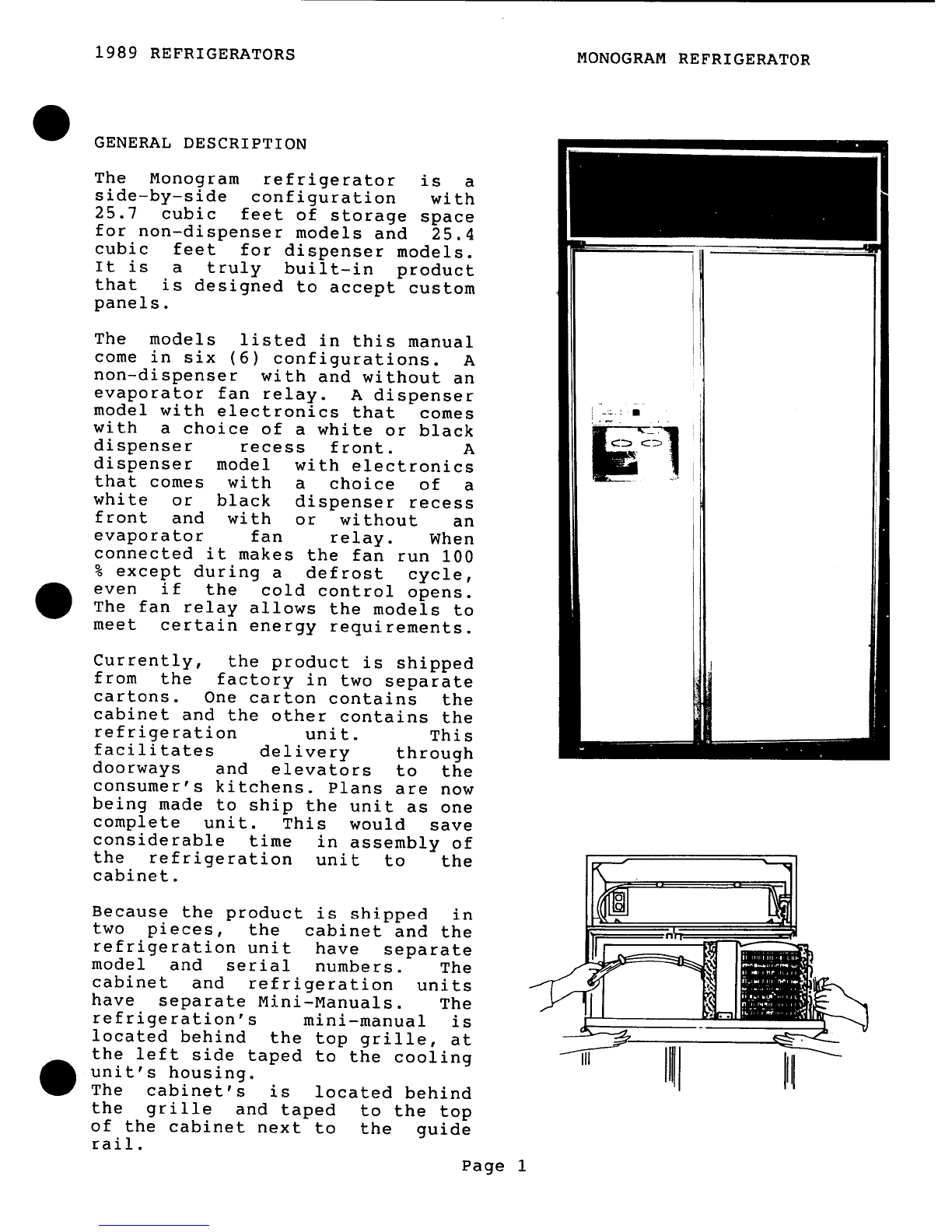 1989 REFRIGERATORS

MONOGRAM REFRIGERATOR

GENERAL DESCRIPTION

The Monogram refrigerator is a side-by-side configuration with 25.7 cubic feet of storage space for non-dispenser models and 25.4 cubic feet for dispenser models. It is a truly built-in product that is designed to accept custom panels.

The models listed in this manual come in six (6) configurations. A non-dispenser with and without an evaporator fan relay. A dispenser model with electronics that comes with a choice of a white or black dispenser recess front. A dispenser model with electronics that comes with a choice of a white or black dispenser recess front and with or without an evaporator fan relay. When connected it makes the fan run 100 % except during a defrost cycle, even if the cold control opens. The fan relay allows the models to meet certain energy requirements.

Currently, the product is shipped from the factory in two separate cartons. One carton contains the cabinet and the other contains the refrigeration unit. This facilitates delivery through doorways and elevators to the consumer's kitchens. Plans are now being made to ship the unit as one complete unit. This would save considerable time in assembly of the refrigeration unit to the cabinet.

Because the product is shipped in two pieces, the cabinet and the refrigeration unit have separate model and serial numbers. The cabinet and refrigeration units have separate Mini-Manuals. The refrigeration's mini-manual is located behind the top grille, at the left side taped to the cooling unit's housing.
The cabinet's is located behind the grille and taped to the top of the cabinet next to the guide rail.

Page 1